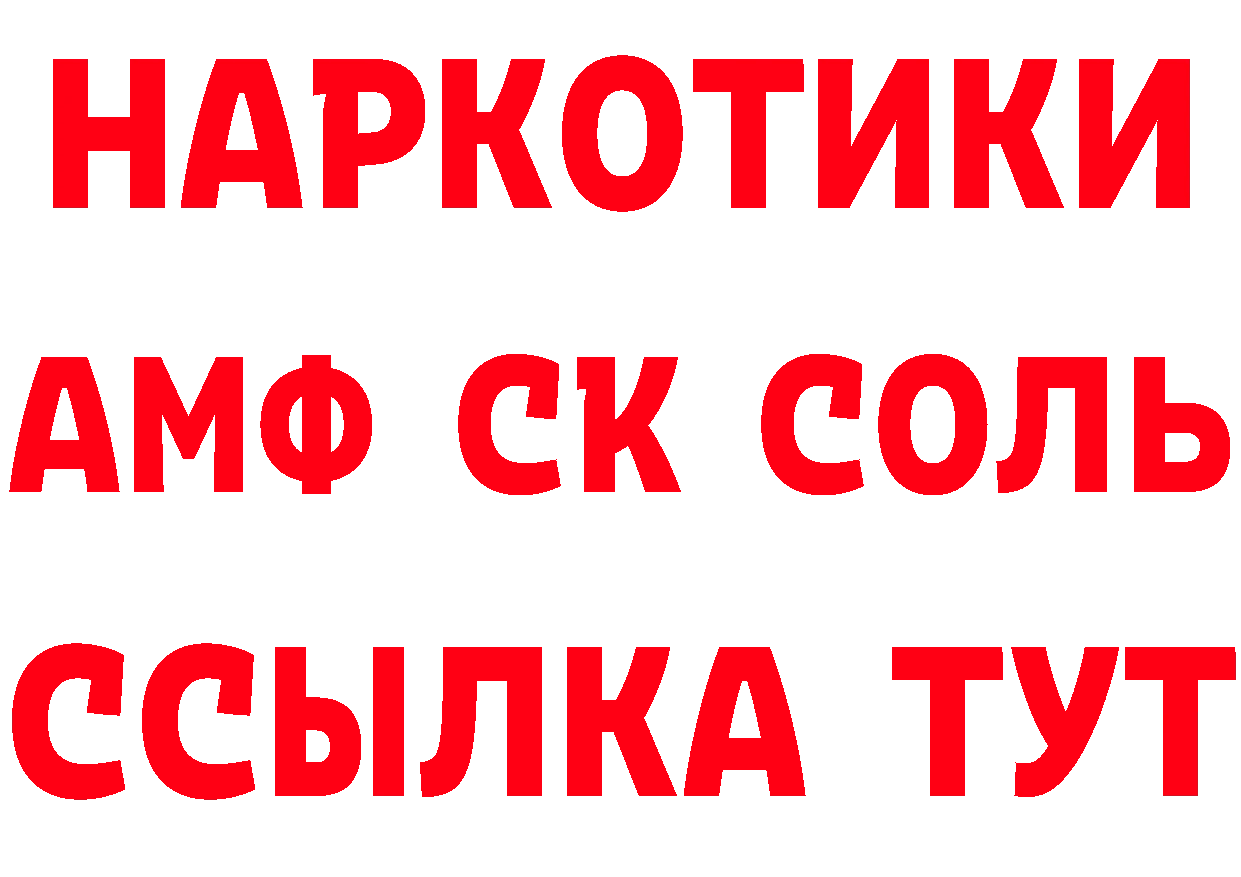 НАРКОТИКИ

АМФ СК СОЛЬ

ССЫЛКА ТУТ